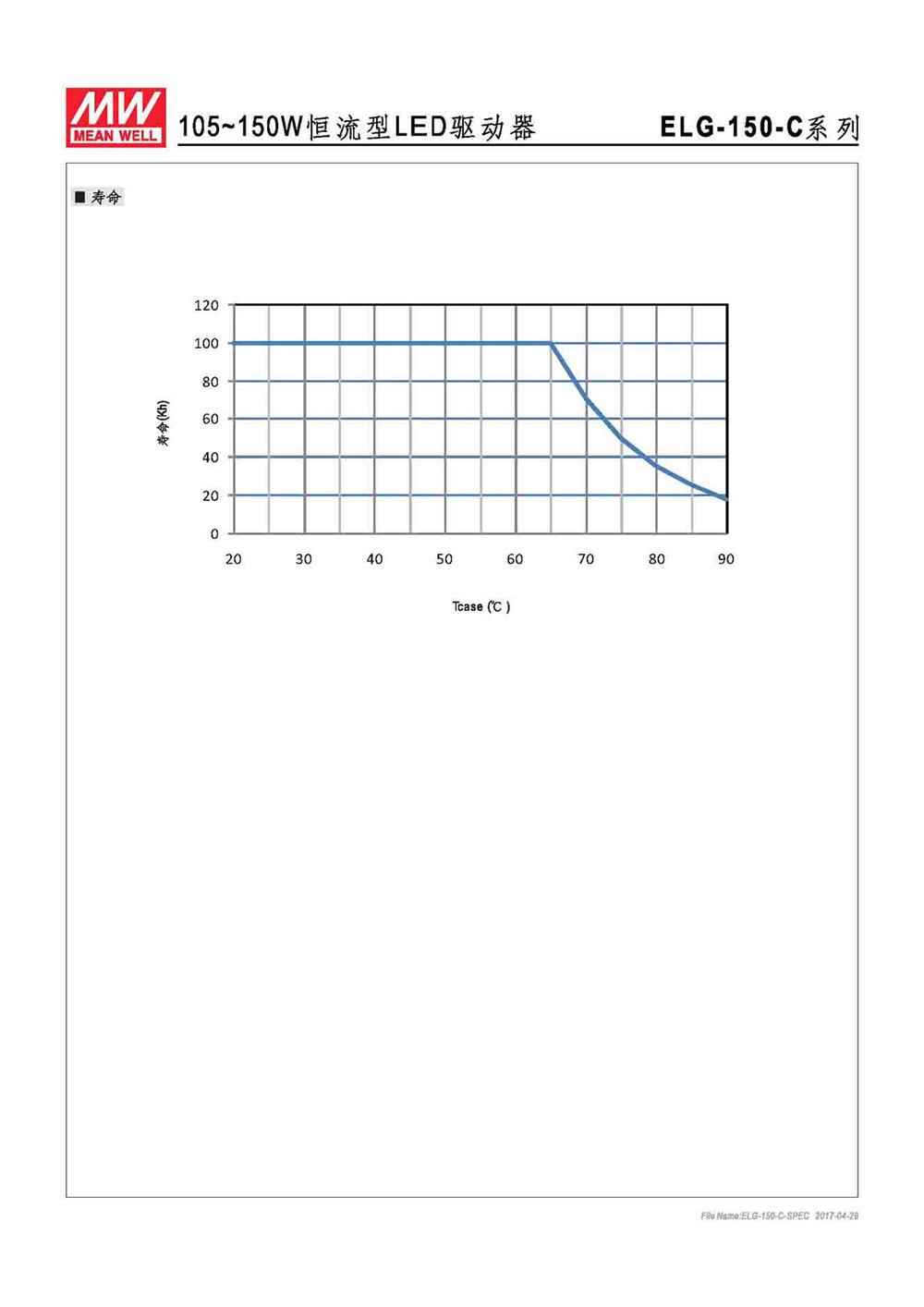 MW MEAN WELL

105~150W恒流型LED驱动器

ELG-150-C系列

■ 寿命

120
100
80
60
40
20
0

寿命(Kh)

20 30 40 50 60 70 80 90

Tcase (℃ )

File Name:ELG-150-C-SPEC 2017-04-28